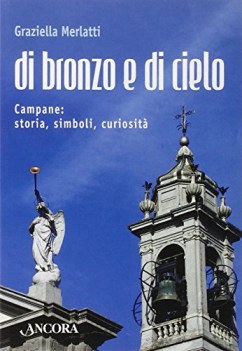 Graziella Merlatti

di bronzo e di cielo

Campane:
storia, simboli, curiosità

ANCORA